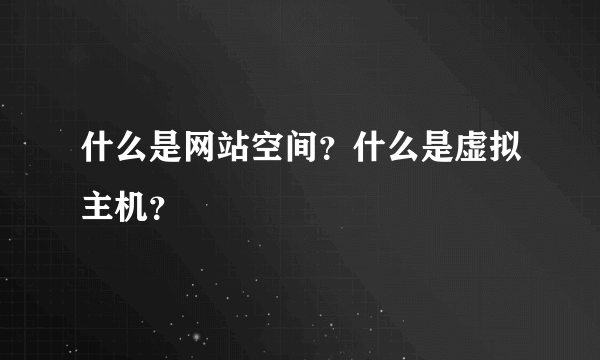 什么是网站空间？什么是虚拟主机？